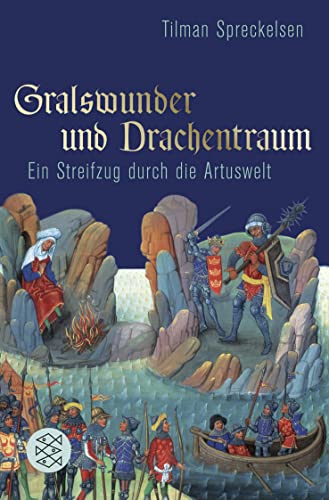 Tilman Spreckelsen

Gralswunder und Drachentraum

Ein Streifzug durch die Artuswelt